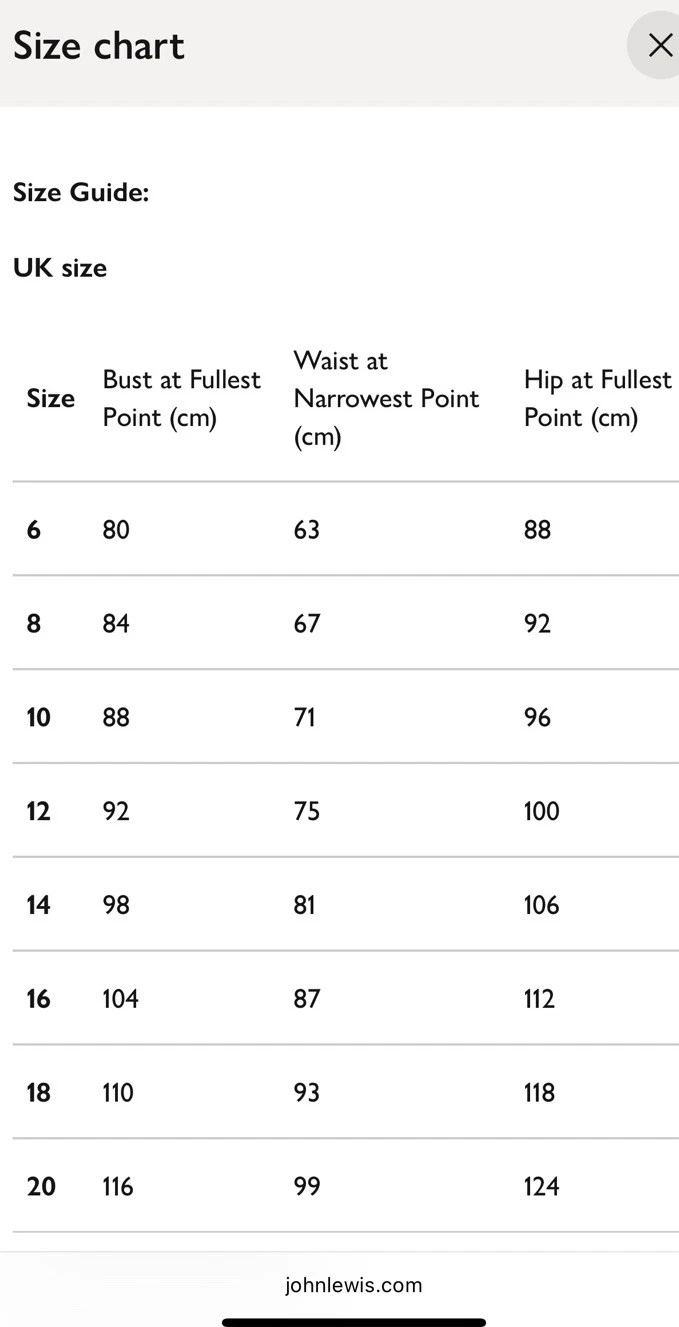 Size chart

Size Guide:

UK size

| Size | Bust at Fullest Point (cm) | Waist at Narrowest Point (cm) | Hip at Fullest Point (cm) |
|---|---|---|---|
| 6 | 80 | 63 | 88 |
| 8 | 84 | 67 | 92 |
| 10 | 88 | 71 | 96 |
| 12 | 92 | 75 | 100 |
| 14 | 98 | 81 | 106 |
| 16 | 104 | 87 | 112 |
| 18 | 110 | 93 | 118 |
| 20 | 116 | 99 | 124 |

johnlewis.com